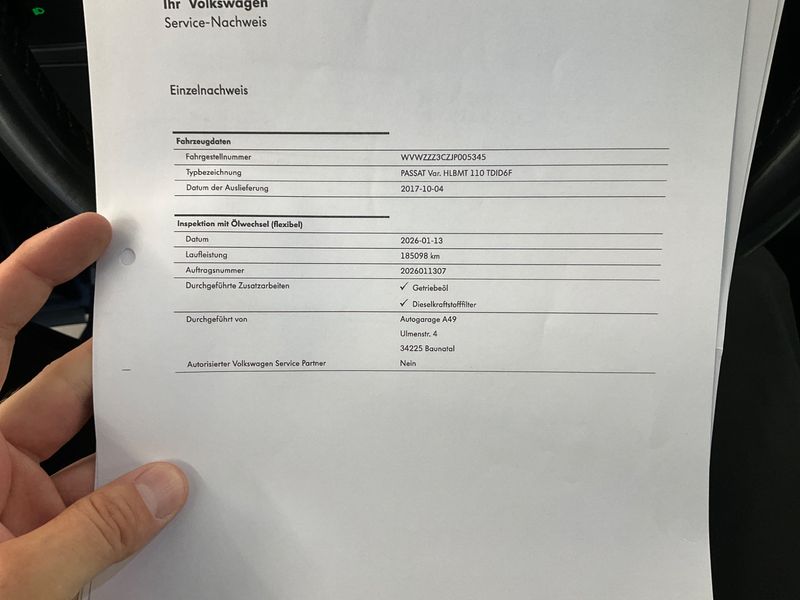 Ihr Volkswagen
Service-Nachweis

Einzelnachweis

Fahrzeugdaten

Fahrgestellnummer
WVWZZZ3CZJP005345

Typbezeichnung
PASSAT Var. HLBMT 110 TDID6F

Datum der Auslieferung
2017-10-04

Inspektion mit Ölwechsel (flexibel)

Datum
2026-01-13

Laufleistung
185098 km

Auftragsnummer
2026011307

Durchgeführte Zusatzarbeiten
✓ Getriebeöl
✓ Dieselkraftstofffilter

Durchgeführt von
Autogarage A49
Ulmenstr. 4
34225 Baunatal

Autorisierter Volkswagen Service Partner
Nein